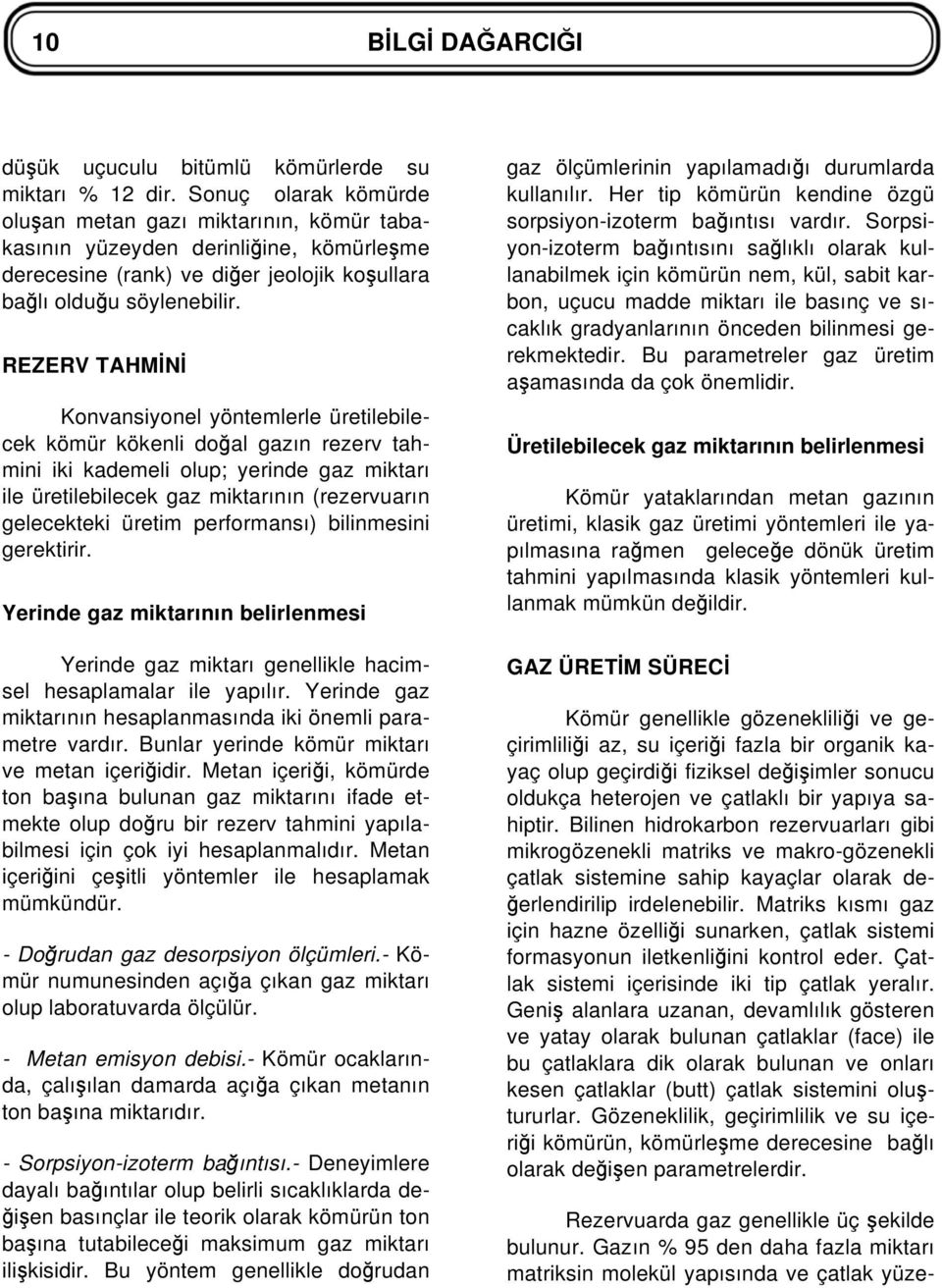 10 BİLGİ DAĞARCIĞI

düşük uçuculu bitümlü kömürlerde su miktarı % 12 dir. Sonuç olarak kömürde oluşan metan gazı miktarının, kömür tabakasının yüzeyden derinliğine, kömürleşme derecesine (rank) ve diğer jeolojik koşullara bağlı olduğu söylenebilir.

REZERV TAHMİNİ

Konvansiyonel yöntemlerle üretilebilecek kömür kökenli doğal gazın rezerv tahmini iki kademeli olup; yerinde gaz miktarı ile üretilebilecek gaz miktarının (rezervuarın gelecekteki üretim performansı) bilinmesini gerektirir.

Yerinde gaz miktarının belirlenmesi

Yerinde gaz miktarı genellikle hacimsel hesaplamalar ile yapılır. Yerinde gaz miktarının hesaplanmasında iki önemli parametre vardır. Bunlar yerinde kömür miktarı ve metan içeriğidir. Metan içeriği, kömürde ton başına bulunan gaz miktarını ifade etmekte olup doğru bir rezerv tahmini yapılabilmesi için çok iyi hesaplanmalıdır. Metan içeriğini çeşitli yöntemler ile hesaplamak mümkündür.

- Doğrudan gaz desorpsiyon ölçümleri.- Kömür numunesinden açığa çıkan gaz miktarı olup laboratuvarda ölçülür.

- Metan emisyon debisi.- Kömür ocaklarında, çalışılan damarda açığa çıkan metanın ton başına miktarıdır.

- Sorpsiyon-izoterm bağıntısı.- Deneyimlere dayalı bağıntılar olup belirli sıcaklıklarda değişen basınçlar ile teorik olarak kömürün ton başına tutabileceği maksimum gaz miktarı ilişkisidir. Bu yöntem genellikle doğrudan gaz ölçümlerinin yapılamadığı durumlarda kullanılır. Her tip kömürün kendine özgü sorpsiyon-izoterm bağıntısı vardır. Sorpsiyon-izoterm bağıntısını sağlıklı olarak kullanabilmek için kömürün nem, kül, sabit karbon, uçucu madde miktarı ile basınç ve sıcaklık gradyanlarının önceden bilinmesi gerekmektedir. Bu parametreler gaz üretim aşamasında da çok önemlidir.

Üretilebilecek gaz miktarının belirlenmesi

Kömür yataklarından metan gazının üretimi, klasik gaz üretimi yöntemleri ile yapılmasına rağmen geleceğe dönük üretim tahmini yapılmasında klasik yöntemleri kullanmak mümkün değildir.

GAZ ÜRETİM SÜRECİ

Kömür genellikle gözenekliliği ve geçirimliliği az, su içeriği fazla bir organik kayaç olup geçirdiği fiziksel değişimler sonucu oldukça heterojen ve çatlaklı bir yapıya sahiptir. Bilinen hidrokarbon rezervuarları gibi mikrogözenekli matriks ve makro-gözenekli çatlak sistemine sahip kayaçlar olarak değerlendirilip irdelenebilir. Matriks kısmı gaz için hazne özelliği sunarken, çatlak sistemi formasyonun iletkenliğini kontrol eder. Çatlak sistemi içerisinde iki tip çatlak yeralır. Geniş alanlara uzanan, devamlılık gösteren ve yatay olarak bulunan çatlaklar (face) ile bu çatlaklara dik olarak bulunan ve onları kesen çatlaklar (butt) çatlak sistemini oluştururlar. Gözeneklilik, geçirimlilik ve su içeriği kömürün, kömürleşme derecesine bağlı olarak değişen parametrelerdir.

Rezervuarda gaz genellikle üç şekilde bulunur. Gazın % 95 den daha fazla miktarı matriksin molekül yapısında ve çatlak yüze-